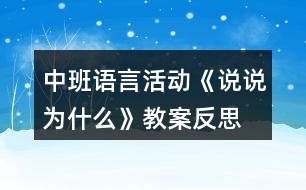 中班语言活动《说说为什么》教案反思